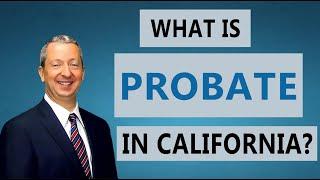 WHAT IS

PROBATE

IN CALIFORNIA?